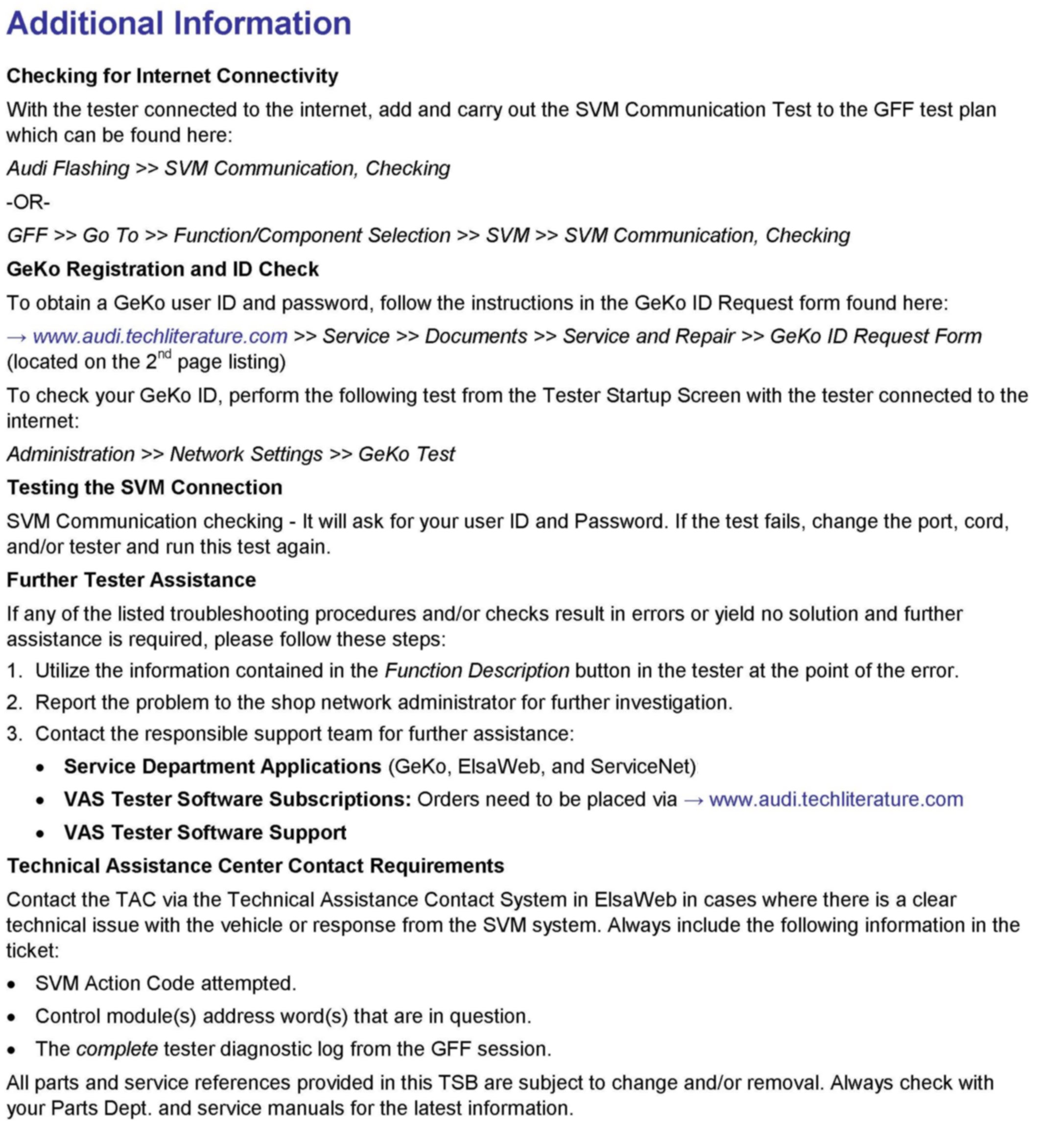 Additional Information

Checking for Internet Connectivity

With the tester connected to the internet, add and carry out the SVM Communication Test to the GFF test plan which can be found here:

Audi Flashing >> SVM Communication, Checking

-OR-

GFF >> Go To >> Function/Component Selection >> SVM >> SVM Communication, Checking

GeKo Registration and ID Check

To obtain a GeKo user ID and password, follow the instructions in the GeKo ID Request form found here:

→ www.audi.techliterature.com >> Service >> Documents >> Service and Repair >> GeKo ID Request Form (located on the 2$^{nd}$ page listing)

To check your GeKo ID, perform the following test from the Tester Startup Screen with the tester connected to the internet:

Administration >> Network Settings >> GeKo Test

Testing the SVM Connection

SVM Communication checking - It will ask for your user ID and Password. If the test fails, change the port, cord, and/or tester and run this test again.

Further Tester Assistance

If any of the listed troubleshooting procedures and/or checks result in errors or yield no solution and further assistance is required, please follow these steps:

1. Utilize the information contained in the Function Description button in the tester at the point of the error.
2. Report the problem to the shop network administrator for further investigation.
3. Contact the responsible support team for further assistance:
• Service Department Applications (GeKo, ElsaWeb, and ServiceNet)
• VAS Tester Software Subscriptions: Orders need to be placed via → www.audi.techliterature.com
• VAS Tester Software Support

Technical Assistance Center Contact Requirements

Contact the TAC via the Technical Assistance Contact System in ElsaWeb in cases where there is a clear technical issue with the vehicle or response from the SVM system. Always include the following information in the ticket:

• SVM Action Code attempted.
• Control module(s) address word(s) that are in question.
• The complete tester diagnostic log from the GFF session.

All parts and service references provided in this TSB are subject to change and/or removal. Always check with your Parts Dept. and service manuals for the latest information.